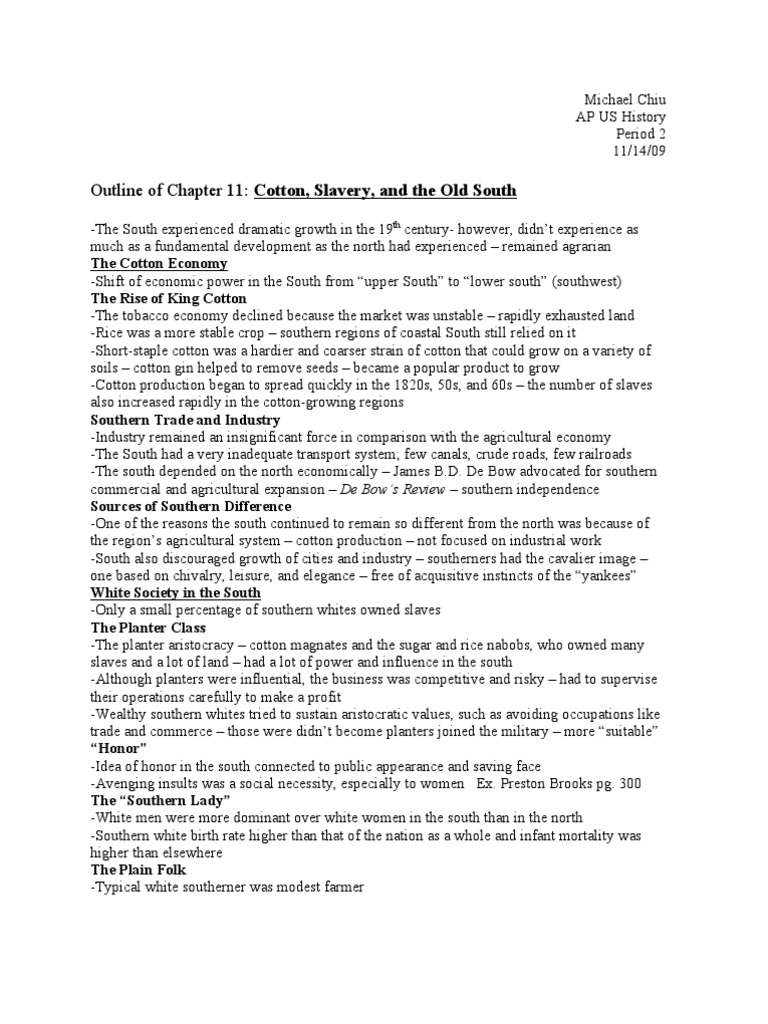 Michael Chiu
AP US History
Period 2
11/14/09

Outline of Chapter 11: Cotton, Slavery, and the Old South

-The South experienced dramatic growth in the 19$^{th}$ century- however, didn't experience as much as a fundamental development as the north had experienced – remained agrarian

The Cotton Economy
-Shift of economic power in the South from "upper South" to "lower south" (southwest)

The Rise of King Cotton
-The tobacco economy declined because the market was unstable – rapidly exhausted land
-Rice was a more stable crop – southern regions of coastal South still relied on it
-Short-staple cotton was a hardier and coarser strain of cotton that could grow on a variety of soils – cotton gin helped to remove seeds – became a popular product to grow
-Cotton production began to spread quickly in the 1820s, 50s, and 60s – the number of slaves also increased rapidly in the cotton-growing regions

Southern Trade and Industry
-Industry remained an insignificant force in comparison with the agricultural economy
-The South had a very inadequate transport system; few canals, crude roads, few railroads
-The south depended on the north economically – James B.D. De Bow advocated for southern commercial and agricultural expansion – De Bow's Review – southern independence

Sources of Southern Difference
-One of the reasons the south continued to remain so different from the north was because of the region's agricultural system – cotton production – not focused on industrial work
-South also discouraged growth of cities and industry – southerners had the cavalier image – one based on chivalry, leisure, and elegance – free of acquisitive instincts of the "yankees"

White Society in the South
-Only a small percentage of southern whites owned slaves

The Planter Class
-The planter aristocracy – cotton magnates and the sugar and rice nabobs, who owned many slaves and a lot of land – had a lot of power and influence in the south
-Although planters were influential, the business was competitive and risky – had to supervise their operations carefully to make a profit
-Wealthy southern whites tried to sustain aristocratic values, such as avoiding occupations like trade and commerce – those were didn't become planters joined the military – more "suitable"

"Honor"
-Idea of honor in the south connected to public appearance and saving face
-Avenging insults was a social necessity, especially to women   Ex. Preston Brooks pg. 300

The "Southern Lady"
-White men were more dominant over white women in the south than in the north
-Southern white birth rate higher than that of the nation as a whole and infant mortality was higher than elsewhere

The Plain Folk
-Typical white southerner was modest farmer